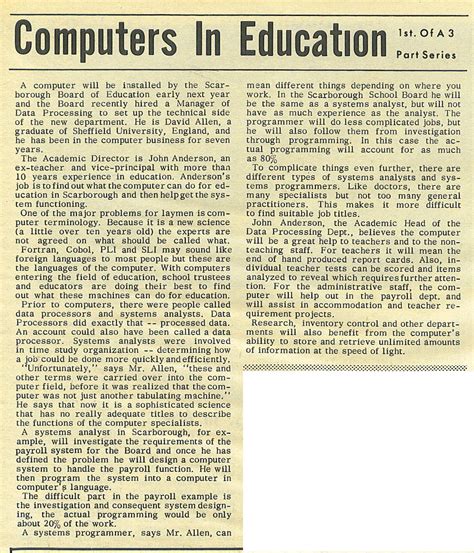 Computers In Education 1st. Of A 3 Part Series

A computer will be installed by the Scarborough Board of Education early next year and the Board recently hired a Manager of Data Processing to set up the technical side of the new department. He is David Allen, a graduate of Sheffield University, England, and he has been in the computer business for seven years.

The Academic Director is John Anderson, an ex-teacher and vice-principal with more than 10 years experience in education. Anderson's job is to find out what the computer can do for education in Scarborough and then help get the system functioning.

One of the major problems for laymen is computer terminology. Because it is a new science (a little over ten years old) the experts are not agreed on what should be called what.

Fortran, Cobol, PLI and SLI may sound like foreign languages to most people but these are the languages of the computer. With computers entering the field of education, school trustees and educators are doing their best to find out what these machines can do for education.

Prior to computers, there were people called data processors and systems analysts. Data Processors did exactly that -- processed data. An account could also have been called a data processor. Systems analysts were involved in time study organization -- determining how a job could be done more quickly and efficiently.

"Unfortunately," says Mr. Allen, "these and other terms were carried over into the computer field, before it was realized that the computer was not just another tabulating machine." He says that now it is a sophisticated science that has no really adequate titles to describe the functions of the computer specialists.

A systems analyst in Scarborough, for example, will investigate the requirements of the payroll system for the Board and once he has defined the problem he will design a computer system to handle the payroll function. He will then program the system into a computer in computer's language.

The difficult part in the payroll example is the investigation and consequent system designing, the actual programming would be only about 20% of the work.

A systems programmer, says Mr. Allen, can mean different things depending on where you work. In the Scarborough School Board he will be the same as a systems analyst, but will not have as much experience as the analyst. The programmer will do less complicated jobs, but he will also follow them from investigation through programming. In this case the actual programming will account for as much as 80%

To complicate things even further, there are different types of systems analysts and systems programmers. Like doctors, there are many specialists but not too many general practitioners. This makes it more difficult to find suitable job titles.

John Anderson, the Academic Head of the Data Processing Dept., believes the computer will be a great help to teachers and to the non-teaching staff. For teachers it will mean the end of hand produced report cards. Also, individual teacher tests can be scored and items analyzed to reveal which requires further attention. For the administrative staff, the computer will help out in the payroll dept. and will assist in accommodation and teacher requirement projects.

Research, inventory control and other departments will also benefit from the computer's ability to store and retrieve unlimited amounts of information at the speed of light.